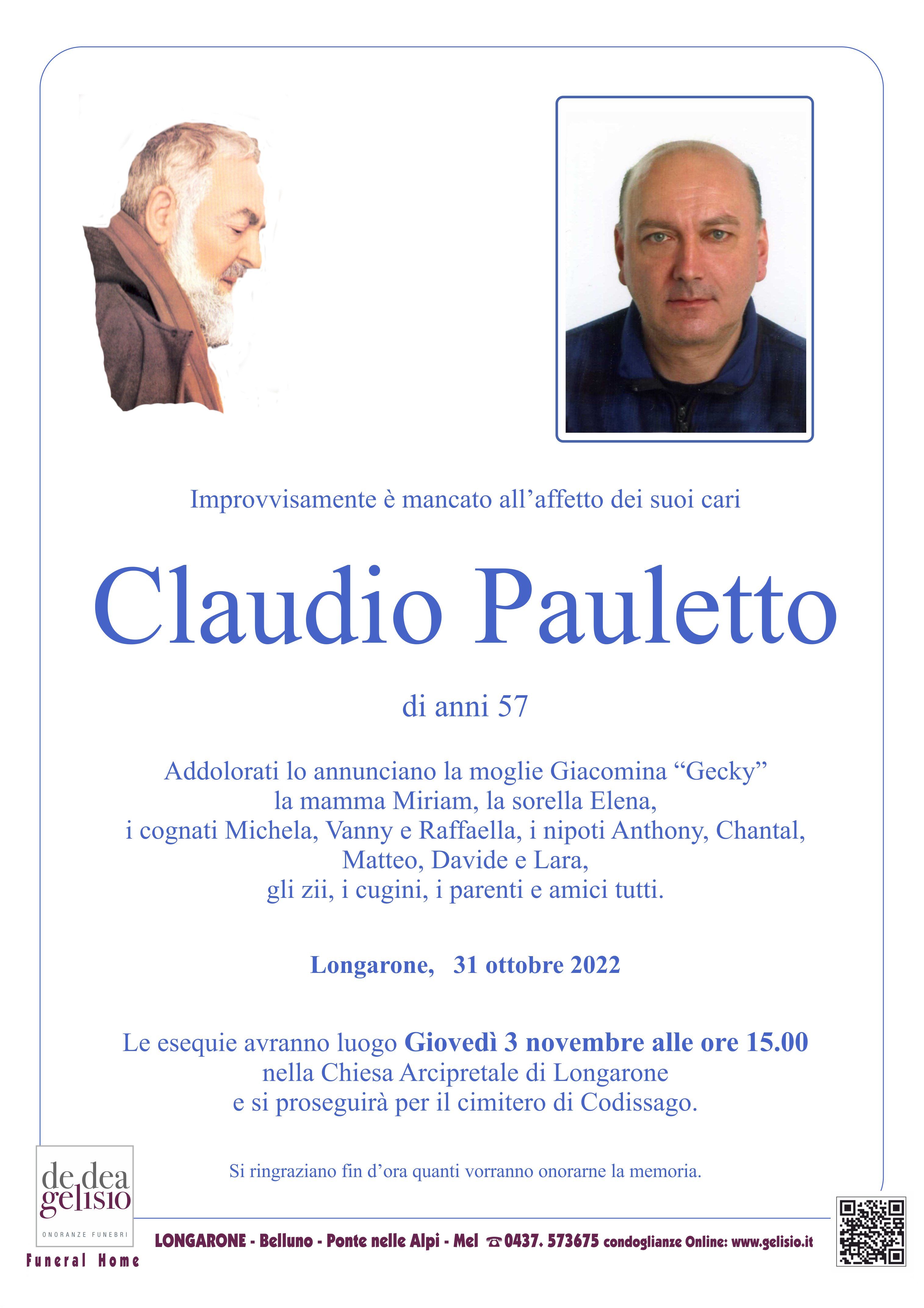 Improvvisamente è mancato all'affetto dei suoi cari

Claudio Pauletto

di anni 57

Addolorati lo annunciano la moglie Giacomina "Gecky"
la mamma Miriam, la sorella Elena,
i cognati Michela, Vanny e Raffaella, i nipoti Anthony, Chantal,
Matteo, Davide e Lara,
gli zii, i cugini, i parenti e amici tutti.

Longarone, 31 ottobre 2022

Le esequie avranno luogo Giovedì 3 novembre alle ore 15.00
nella Chiesa Arcipretale di Longarone
e si proseguirà per il cimitero di Codissago.

Si ringraziano fin d'ora quanti vorranno onorarne la memoria.

de dea
gelisio
ONORANZE FUNEBRI
Funeral Home

LONGARONE - Belluno - Ponte nelle Alpi - Mel ☎ 0437. 573675 condoglianze Online: www.gelisio.it